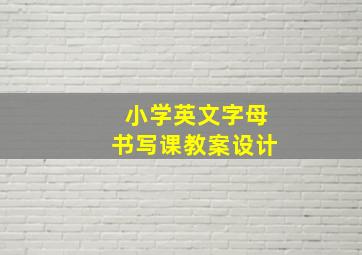 小学英文字母
书写课教案设计